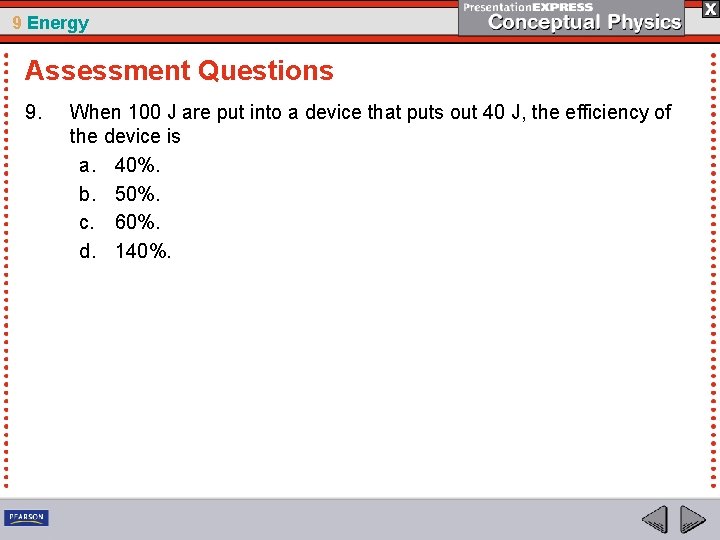 9 Energy

PresentationEXPRESS
Conceptual Physics

X

Assessment Questions

9. When 100 J are put into a device that puts out 40 J, the efficiency of the device is

a. 40%.
b. 50%.
c. 60%.
d. 140%.

PEARSON